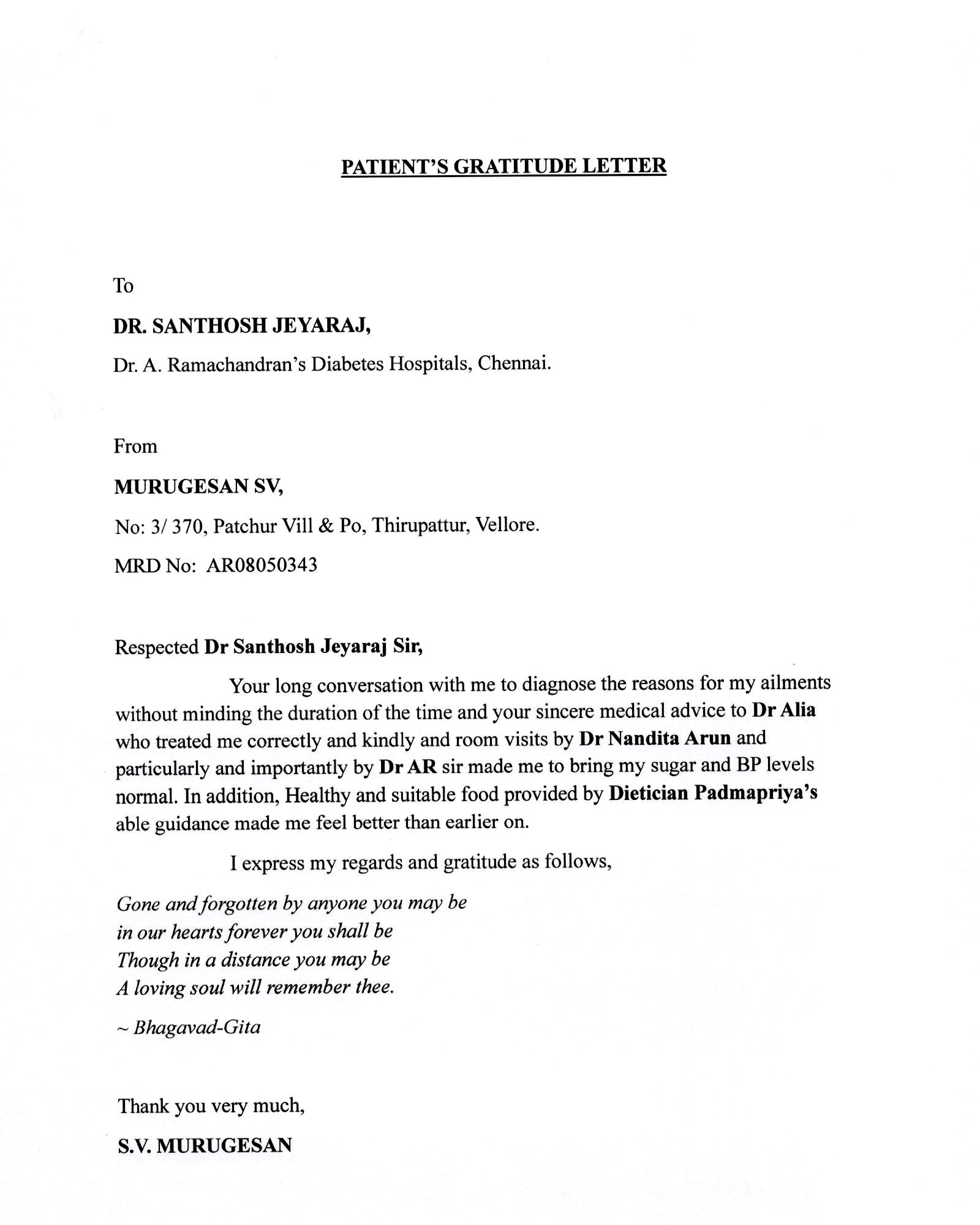 PATIENT'S GRATITUDE LETTER

To

DR. SANTHOSH JEYARAJ,

Dr. A. Ramachandran's Diabetes Hospitals, Chennai.

From

MURUGESAN SV,

No: 3/ 370, Patchur Vill & Po, Thirupattur, Vellore.

MRD No: AR08050343

Respected Dr Santhosh Jeyaraj Sir,

Your long conversation with me to diagnose the reasons for my ailments without minding the duration of the time and your sincere medical advice to Dr Alia who treated me correctly and kindly and room visits by Dr Nandita Arun and particularly and importantly by Dr AR sir made me to bring my sugar and BP levels normal. In addition, Healthy and suitable food provided by Dietician Padmapriya's able guidance made me feel better than earlier on.

I express my regards and gratitude as follows,

Gone and forgotten by anyone you may be
in our hearts forever you shall be
Though in a distance you may be
A loving soul will remember thee.

~ Bhagavad-Gita

Thank you very much,

S.V. MURUGESAN